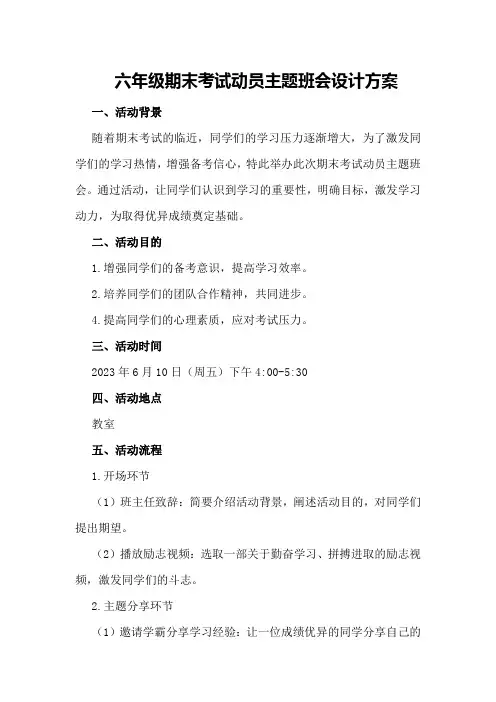 六年级期末考试动员主题班会设计方案

一、活动背景

随着期末考试的临近，同学们的学习压力逐渐增大，为了激发同学们的学习热情，增强备考信心，特此举办此次期末考试动员主题班会。通过活动，让同学们认识到学习的重要性，明确目标，激发学习动力，为取得优异成绩奠定基础。

二、活动目的

1.增强同学们的备考意识，提高学习效率。

2.培养同学们的团队合作精神，共同进步。

4.提高同学们的心理素质，应对考试压力。

三、活动时间

2023年6月10日（周五）下午4:00-5:30

四、活动地点

教室

五、活动流程

1.开场环节

（1）班主任致辞：简要介绍活动背景，阐述活动目的，对同学们提出期望。

（2）播放励志视频：选取一部关于勤奋学习、拼搏进取的励志视频，激发同学们的斗志。

2.主题分享环节

（1）邀请学霸分享学习经验：让一位成绩优异的同学分享自己的